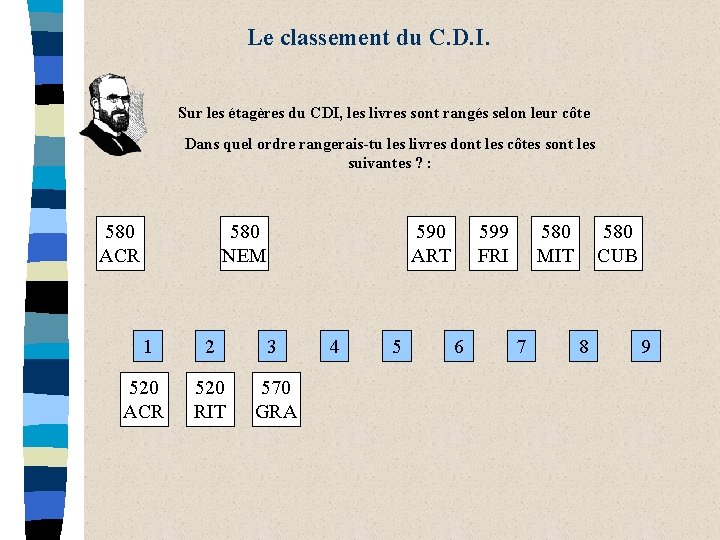 Le classement du C.D.I.

Sur les étagères du CDI, les livres sont rangés selon leur côte

Dans quel ordre rangerais-tu les livres dont les côtes sont les suivantes ? :

580 ACR

580 NEM

590 ART

599 FRI

580 MIT

580 CUB

1 2 3 4 5 6 7 8 9

520 ACR

520 RIT

570 GRA